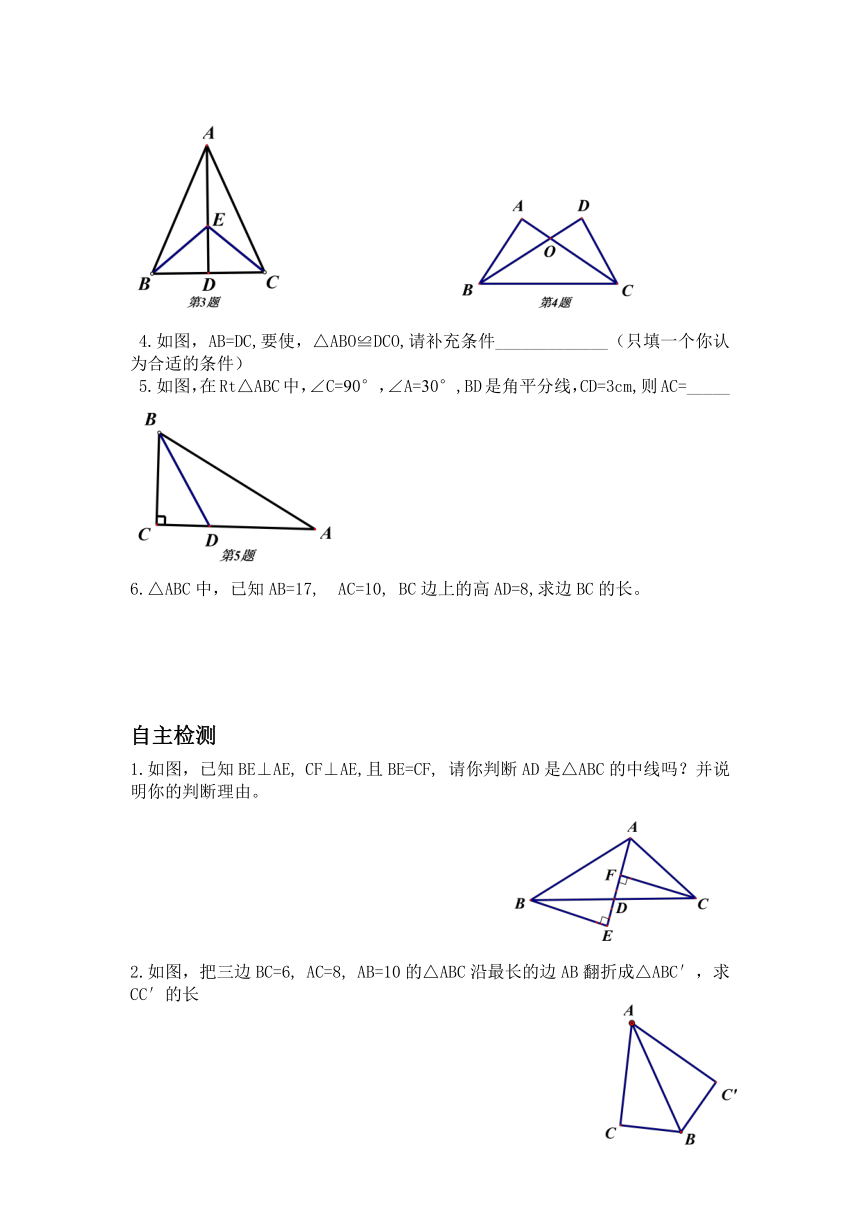 A
E
B D C
第3题

A D
O
B C
第4题

4.如图，AB=DC,要使，△ABO≌DCO,请补充条件______________（只填一个你认为合适的条件）

5.如图,在Rt△ABC中,∠C=90°,∠A=30°,BD是角平分线,CD=3cm,则AC=_____

B
C D A
第5题

6.△ABC中，已知AB=17, AC=10, BC边上的高AD=8,求边BC的长。

自主检测

1.如图，已知BE⊥AE, CF⊥AE,且BE=CF, 请你判断AD是△ABC的中线吗？并说明你的判断理由。

A
F
B D C
E

2.如图，把三边BC=6, AC=8, AB=10的△ABC沿最长的边AB翻折成△ABC′，求CC′的长

A
C′
C B